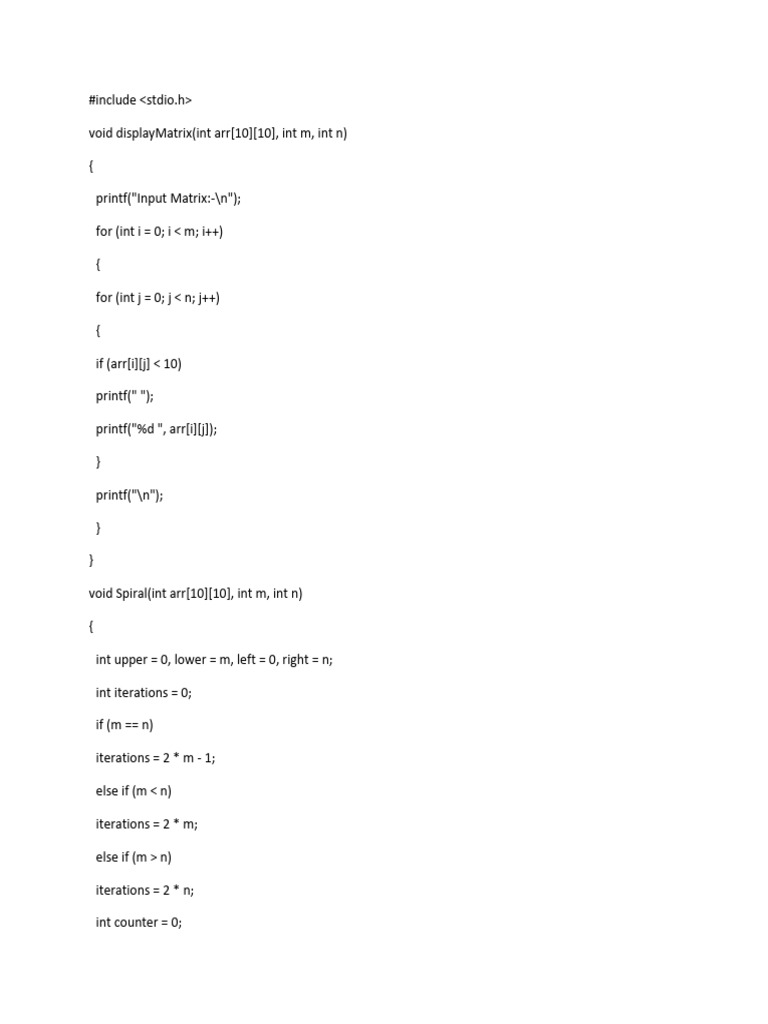 #include <stdio.h>

void displayMatrix(int arr[10][10], int m, int n)

{

printf("Input Matrix:-\n");

for (int i = 0; i < m; i++)

{

for (int j = 0; j < n; j++)

{

if (arr[i][j] < 10)

printf(" ");

printf("%d ", arr[i][j]);

}

printf("\n");

}

}

void Spiral(int arr[10][10], int m, int n)

{

int upper = 0, lower = m, left = 0, right = n;

int iterations = 0;

if (m == n)

iterations = 2 * m - 1;

else if (m < n)

iterations = 2 * m;

else if (m > n)

iterations = 2 * n;

int counter = 0;